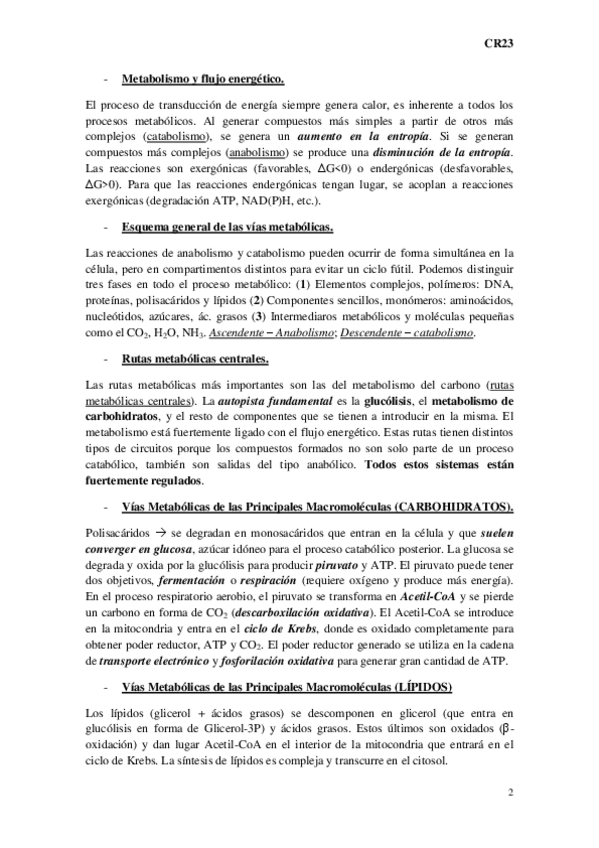 CR23

- Metabolismo y flujo energético.

El proceso de transducción de energía siempre genera calor, es inherente a todos los procesos metabólicos. Al generar compuestos más simples a partir de otros más complejos (catabolismo), se genera un aumento en la entropía. Si se generan compuestos más complejos (anabolismo) se produce una disminución de la entropía. Las reacciones son exergónicas (favorables, $\Delta G<0$) o endergónicas (desfavorables, $\Delta G>0$). Para que las reacciones endergónicas tengan lugar, se acoplan a reacciones exergónicas (degradación ATP, NAD(P)H, etc.).

- Esquema general de las vías metabólicas.

Las reacciones de anabolismo y catabolismo pueden ocurrir de forma simultánea en la célula, pero en compartimentos distintos para evitar un ciclo fútil. Podemos distinguir tres fases en todo el proceso metabólico: (1) Elementos complejos, polímeros: DNA, proteínas, polisacáridos y lípidos (2) Componentes sencillos, monómeros: aminoácidos, nucleótidos, azúcares, ác. grasos (3) Intermediaros metabólicos y moléculas pequeñas como el $CO_2$, $H_2O$, $NH_3$. Ascendente – Anabolismo; Descendente – catabolismo.

- Rutas metabólicas centrales.

Las rutas metabólicas más importantes son las del metabolismo del carbono (rutas metabólicas centrales). La autopista fundamental es la glucólisis, el metabolismo de carbohidratos, y el resto de componentes que se tienen a introducir en la misma. El metabolismo está fuertemente ligado con el flujo energético. Estas rutas tienen distintos tipos de circuitos porque los compuestos formados no son solo parte de un proceso catabólico, también son salidas del tipo anabólico. Todos estos sistemas están fuertemente regulados.

- Vías Metabólicas de las Principales Macromoléculas (CARBOHIDRATOS).

Polisacáridos → se degradan en monosacáridos que entran en la célula y que suelen converger en glucosa, azúcar idóneo para el proceso catabólico posterior. La glucosa se degrada y oxida por la glucólisis para producir piruvato y ATP. El piruvato puede tener dos objetivos, fermentación o respiración (requiere oxígeno y produce más energía). En el proceso respiratorio aerobio, el piruvato se transforma en Acetil-CoA y se pierde un carbono en forma de $CO_2$ (descarboxilación oxidativa). El Acetil-CoA se introduce en la mitocondria y entra en el ciclo de Krebs, donde es oxidado completamente para obtener poder reductor, ATP y $CO_2$. El poder reductor generado se utiliza en la cadena de transporte electrónico y fosforilación oxidativa para generar gran cantidad de ATP.

- Vías Metabólicas de las Principales Macromoléculas (LÍPIDOS)

Los lípidos (glicerol + ácidos grasos) se descomponen en glicerol (que entra en glucólisis en forma de Glicerol-3P) y ácidos grasos. Estos últimos son oxidados ($\beta$-oxidación) y dan lugar Acetil-CoA en el interior de la mitocondria que entrará en el ciclo de Krebs. La síntesis de lípidos es compleja y transcurre en el citosol.

2